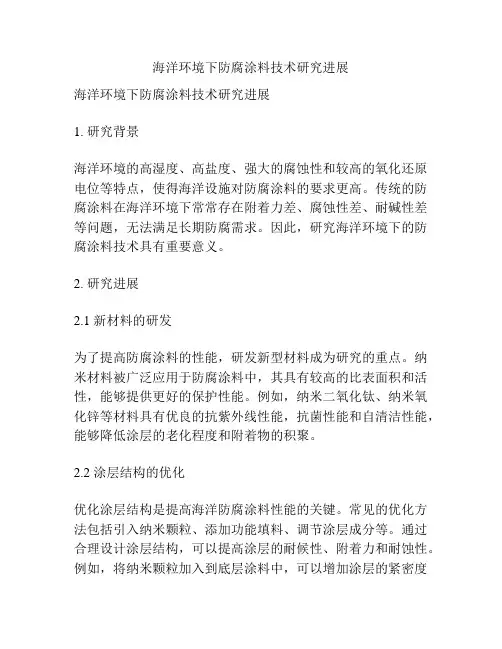 海洋环境下防腐涂料技术研究进展

海洋环境下防腐涂料技术研究进展

1. 研究背景

海洋环境的高湿度、高盐度、强大的腐蚀性和较高的氧化还原电位等特点，使得海洋设施对防腐涂料的要求更高。传统的防腐涂料在海洋环境下常常存在附着力差、腐蚀性差、耐碱性差等问题，无法满足长期防腐需求。因此，研究海洋环境下的防腐涂料技术具有重要意义。

2. 研究进展

2.1 新材料的研发

为了提高防腐涂料的性能，研发新型材料成为研究的重点。纳米材料被广泛应用于防腐涂料中，其具有较高的比表面积和活性，能够提供更好的保护性能。例如，纳米二氧化钛、纳米氧化锌等材料具有优良的抗紫外线性能，抗菌性能和自清洁性能，能够降低涂层的老化程度和附着物的积聚。

2.2 涂层结构的优化

优化涂层结构是提高海洋防腐涂料性能的关键。常见的优化方法包括引入纳米颗粒、添加功能填料、调节涂层成分等。通过合理设计涂层结构，可以提高涂层的耐候性、附着力和耐蚀性。例如，将纳米颗粒加入到底层涂料中，可以增加涂层的紧密度